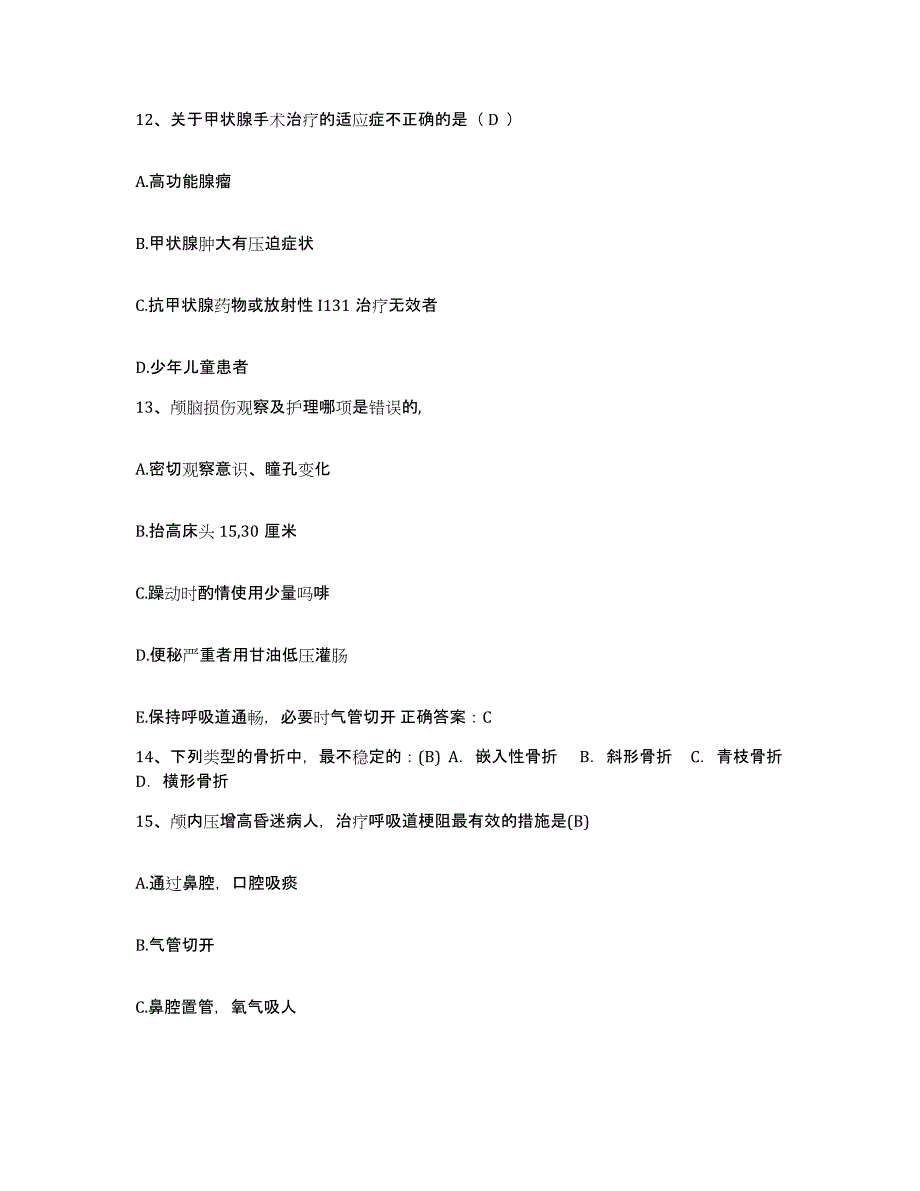 12、关于甲状腺手术治疗的适应症不正确的是（ D ）

A.高功能腺瘤

B.甲状腺肿大有压迫症状

C.抗甲状腺药物或放射性 I131 治疗无效者

D.少年儿童患者

13、颅脑损伤观察及护理哪项是错误的,

A.密切观察意识、瞳孔变化

B.抬高床头 15,30 厘米

C.躁动时酌情使用少量吗啡

D.便秘严重者用甘油低压灌肠

E.保持呼吸道通畅，必要时气管切开 正确答案：C

14、下列类型的骨折中，最不稳定的：(B) A. 嵌入性骨折 B. 斜形骨折 C. 青枝骨折 D. 横形骨折

15、颅内压增高昏迷病人，治疗呼吸道梗阻最有效的措施是(B)

A.通过鼻腔，口腔吸痰

B.气管切开

C.鼻腔置管，氧气吸人